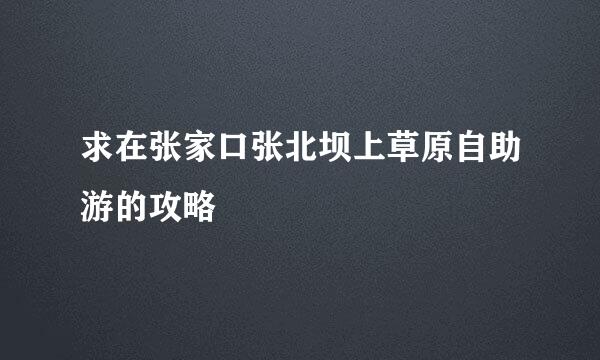 求在张家口张北坝上草原自助游的攻略